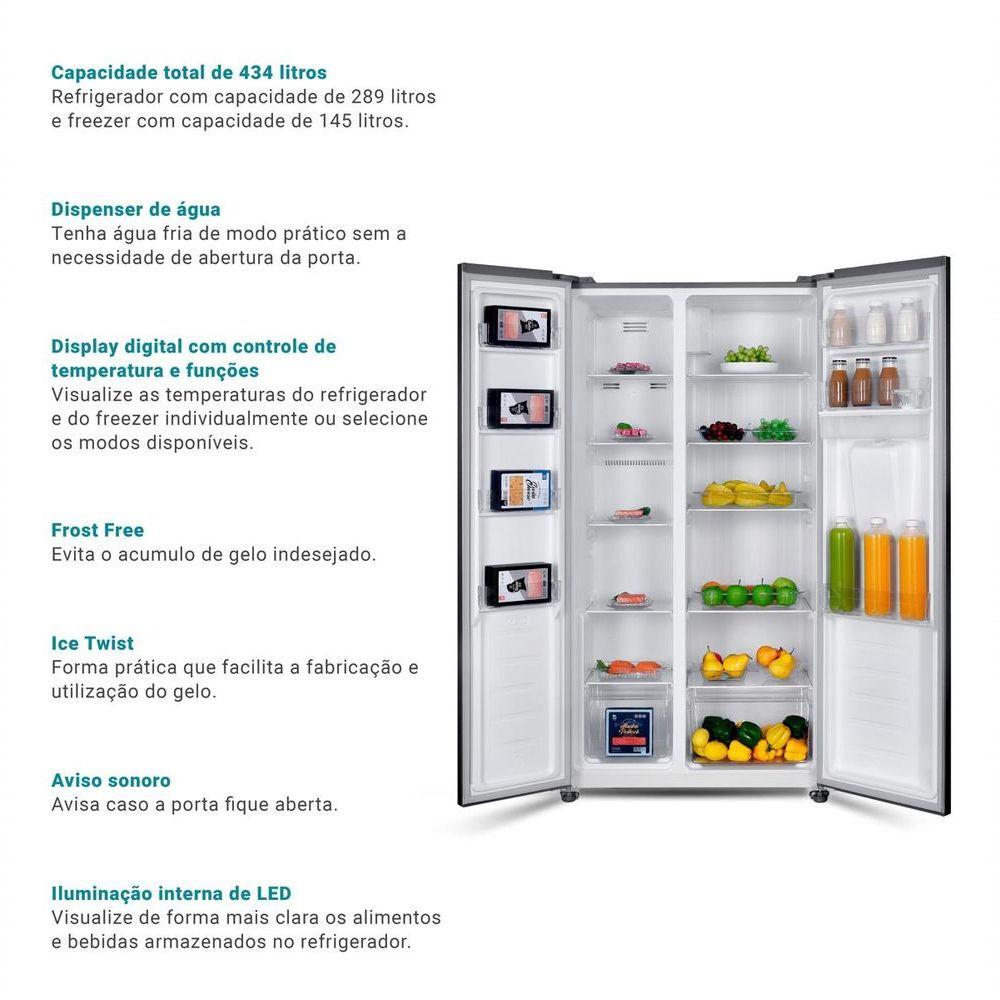 Capacidade total de 434 litros
Refrigerador com capacidade de 289 litros e freezer com capacidade de 145 litros.

Dispenser de água
Tenha água fria de modo prático sem a necessidade de abertura da porta.

Display digital com controle de temperatura e funções
Visualize as temperaturas do refrigerador e do freezer individualmente ou selecione os modos disponíveis.

Frost Free
Evita o acumulo de gelo indesejado.

Ice Twist
Forma prática que facilita a fabricação e utilização do gelo.

Aviso sonoro
Avisa caso a porta fique aberta.

Iluminação interna de LED
Visualize de forma mais clara os alimentos e bebidas armazenados no refrigerador.